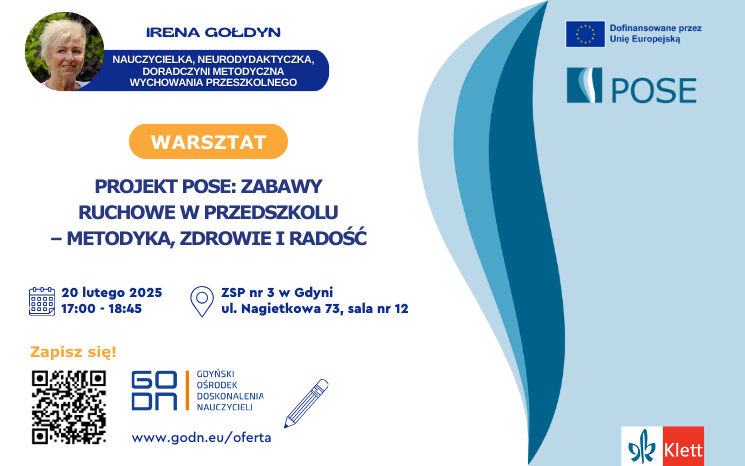 IRENA GOŁDYN

NAUCZYCIELKA, NEURODYDAKTYCZKA, DORADCZYNI METODYCZNA WYCHOWANIA PRZESZKOLNEGO

Dofinansowane przez Unię Europejską

POSE

WARSZTAT

PROJEKT POSE: ZABAWY RUCHOWE W PRZEDSZKOLU – METODYKA, ZDROWIE I RADOŚĆ

20 lutego 2025
17:00 - 18:45

ZSP nr 3 w Gdyni
ul. Nagietkowa 73, sala nr 12

Zapisz się!

GO
DN
GDYŃSKI
OŚRODEK
DOSKONALENIA
NAUCZYCIELI

www.godn.eu/oferta

Klett